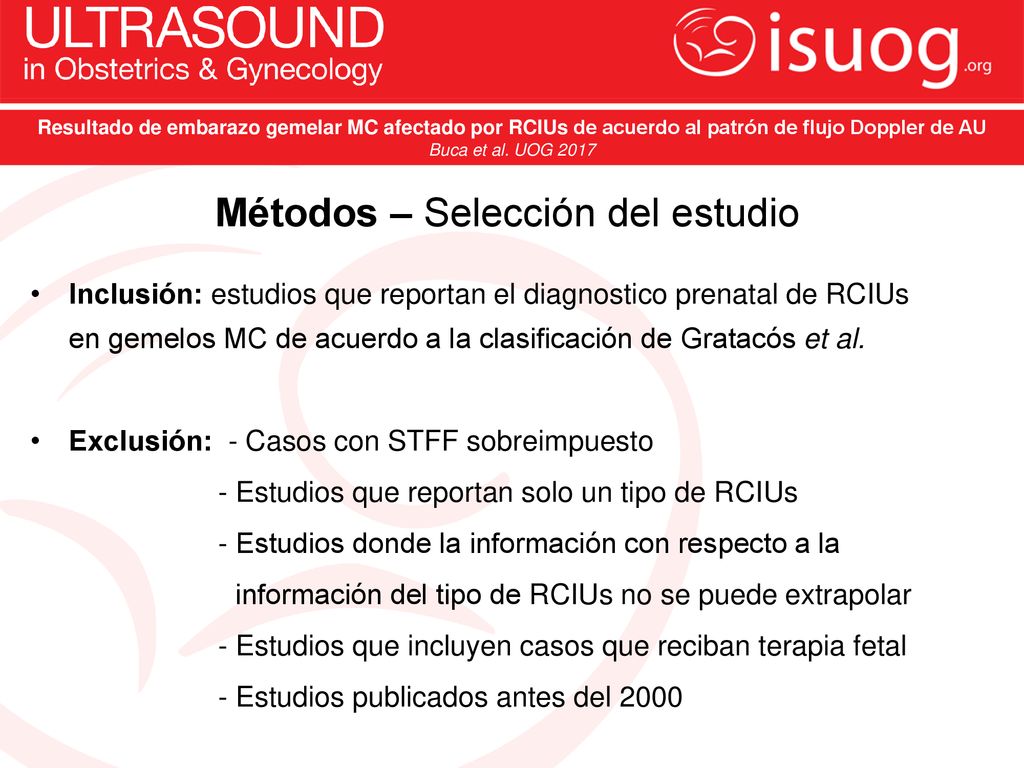 ULTRASOUND
in Obstetrics & Gynecology

isuog.org

Resultado de embarazo gemelar MC afectado por RCIUs de acuerdo al patrón de flujo Doppler de AU
Buca et al. UOG 2017

Métodos – Selección del estudio

• Inclusión: estudios que reportan el diagnostico prenatal de RCIUs en gemelos MC de acuerdo a la clasificación de Gratacós et al.

• Exclusión: - Casos con STFF sobreimpuesto
- Estudios que reportan solo un tipo de RCIUs
- Estudios donde la información con respecto a la información del tipo de RCIUs no se puede extrapolar
- Estudios que incluyen casos que reciban terapia fetal
- Estudios publicados antes del 2000